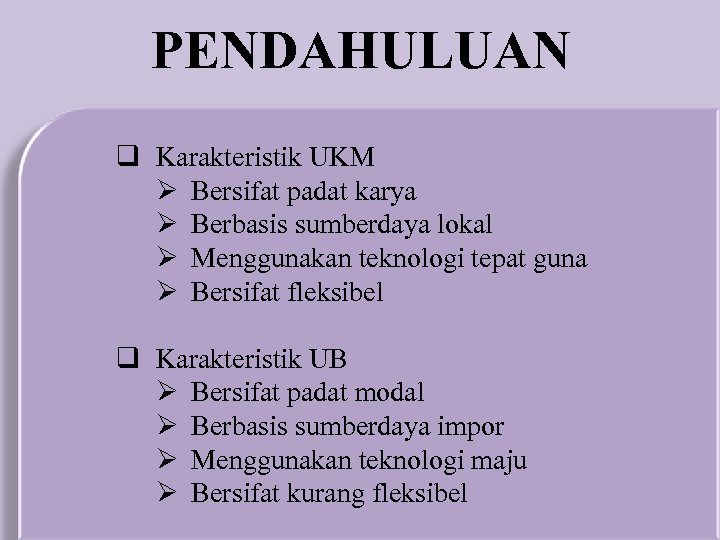 PENDAHULUAN

☐ Karakteristik UKM
➢ Bersifat padat karya
➢ Berbasis sumberdaya lokal
➢ Menggunakan teknologi tepat guna
➢ Bersifat fleksibel

☐ Karakteristik UB
➢ Bersifat padat modal
➢ Berbasis sumberdaya impor
➢ Menggunakan teknologi maju
➢ Bersifat kurang fleksibel